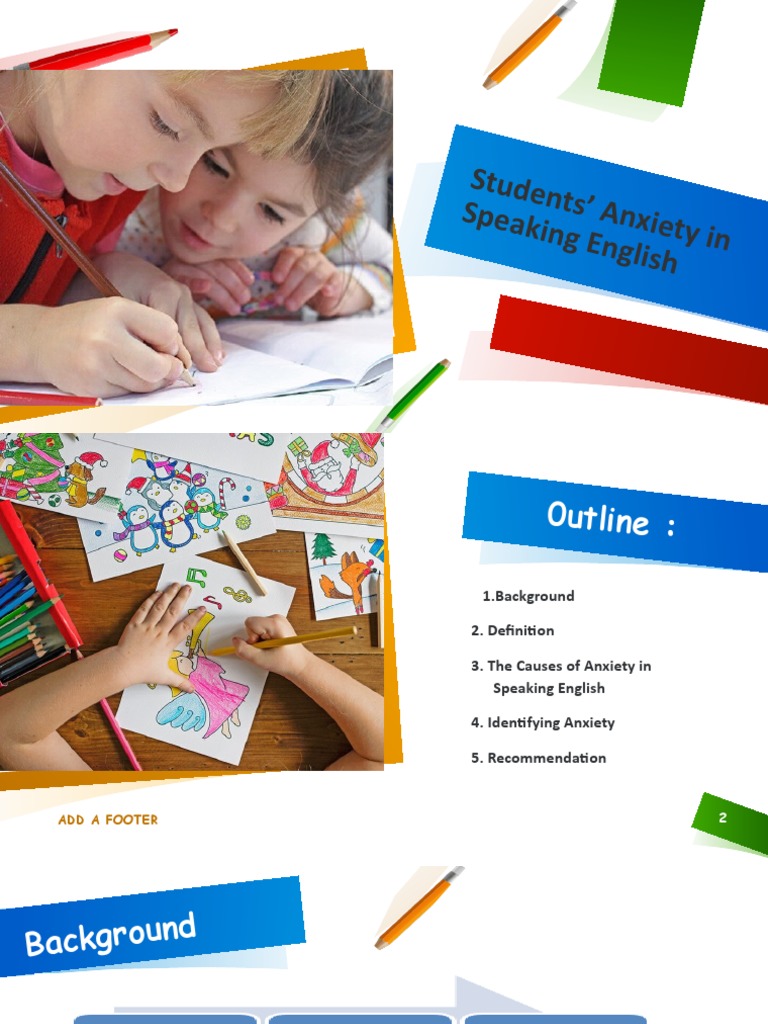 Students' Anxiety in Speaking English

Outline :

1.Background

2. Definition

3. The Causes of Anxiety in Speaking English

4. Identifying Anxiety

5. Recommendation

ADD A FOOTER

2

Background